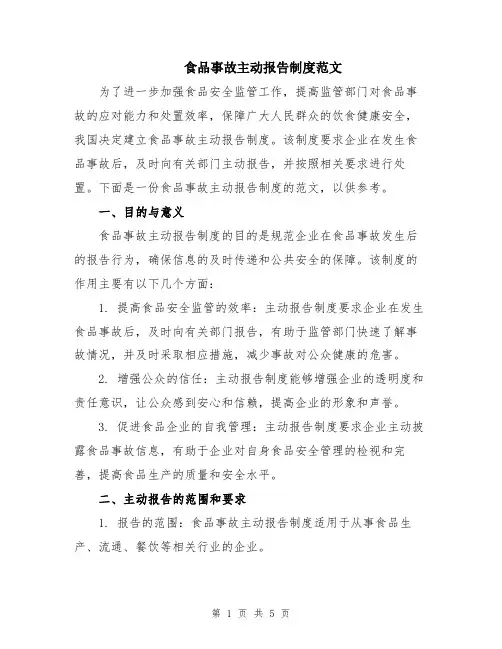 食品事故主动报告制度范文

为了进一步加强食品安全监管工作，提高监管部门对食品事故的应对能力和处置效率，保障广大人民群众的饮食健康安全，我国决定建立食品事故主动报告制度。该制度要求企业在发生食品事故后，及时向有关部门主动报告，并按照相关要求进行处置。下面是一份食品事故主动报告制度的范文，以供参考。

一、目的与意义

食品事故主动报告制度的目的是规范企业在食品事故发生后的报告行为，确保信息的及时传递和公共安全的保障。该制度的作用主要有以下几个方面：

1. 提高食品安全监管的效率：主动报告制度要求企业在发生食品事故后，及时向有关部门报告，有助于监管部门快速了解事故情况，并及时采取相应措施，减少事故对公众健康的危害。

2. 增强公众的信任：主动报告制度能够增强企业的透明度和责任意识，让公众感到安心和信赖，提高企业的形象和声誉。

3. 促进食品企业的自我管理：主动报告制度要求企业主动披露食品事故信息，有助于企业对自身食品安全管理的检视和完善，提高食品生产的质量和安全水平。

二、主动报告的范围和要求

1. 报告的范围：食品事故主动报告制度适用于从事食品生产、流通、餐饮等相关行业的企业。

第 1 页 共 5 页